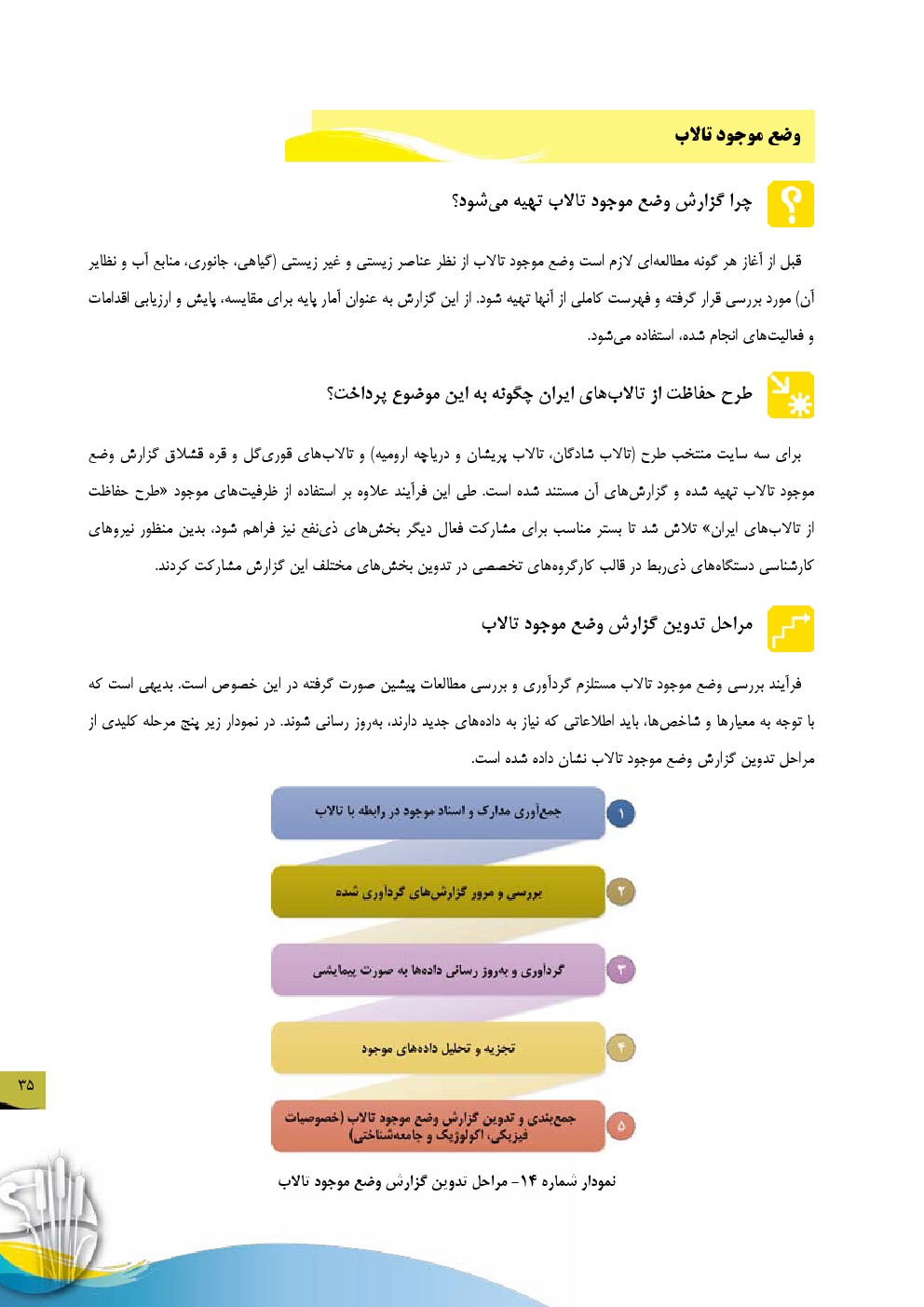 وضع موجود تالاب

چرا گزارش وضع موجود تالاب تهیه می‌شود؟

قبل از آغاز هر گونه مطالعه‌ای لازم است وضع موجود تالاب از نظر عناصر زیستی و غیر زیستی (گیاهی، جانوری، منابع آب و نظایر آن) مورد بررسی قرار گرفته و فهرست کاملی از آنها تهیه شود. از این گزارش به عنوان آمار پایه برای مقایسه، پایش و ارزیابی اقدامات و فعالیت‌های انجام شده، استفاده می‌شود.

طرح حفاظت از تالاب‌های ایران چگونه به این موضوع پرداخت؟

برای سه سایت منتخب طرح (تالاب شادگان، تالاب پریشان و دریاچه ارومیه) و تالاب‌های قوری‌گل و قره قشلاق گزارش وضع موجود تالاب تهیه شده و گزارش‌های آن مستند شده است. طی این فرآیند علاوه بر استفاده از ظرفیت‌های موجود «طرح حفاظت از تالاب‌های ایران» تلاش شد تا بستر مناسب برای مشارکت فعال دیگر بخش‌های ذی‌نفع نیز فراهم شود، بدین منظور نیروهای کارشناسی دستگاه‌های ذی‌ربط در قالب کارگروه‌های تخصصی در تدوین بخش‌های مختلف این گزارش مشارکت کردند.

مراحل تدوین گزارش وضع موجود تالاب

فرآیند بررسی وضع موجود تالاب مستلزم گردآوری و بررسی مطالعات پیشین صورت گرفته در این خصوص است. بدیهی است که با توجه به معیارها و شاخص‌ها، باید اطلاعاتی که نیاز به داده‌های جدید دارند، به‌روز رسانی شوند. در نمودار زیر پنج مرحله کلیدی از مراحل تدوین گزارش وضع موجود تالاب نشان داده شده است.

۱ جمع‌آوری مدارک و اسناد موجود در رابطه با تالاب

۲ بررسی و مرور گزارش‌های گردآوری شده

۳ گردآوری و به‌روز رسانی داده‌ها به صورت پیمایشی

۴ تجزیه و تحلیل داده‌های موجود

۵ جمع‌بندی و تدوین گزارش وضع موجود تالاب (خصوصیات فیزیکی، اکولوژیک و جامعه‌شناختی)

نمودار شماره ۱۴- مراحل تدوین گزارش وضع موجود تالاب

۳۵